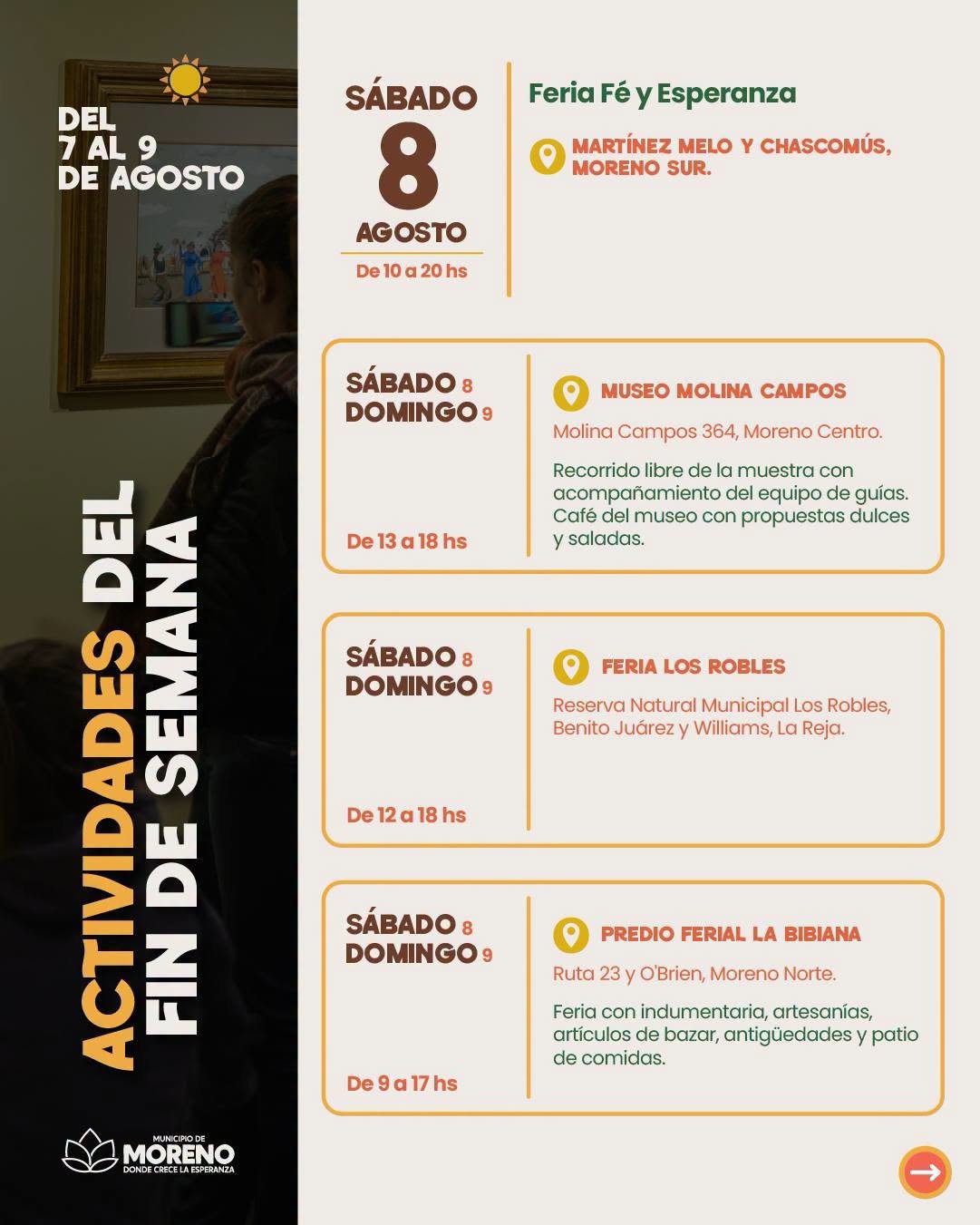 DEL
7 AL 9
DE AGOSTO

ACTIVIDADES DEL
FIN DE SEMANA

MUNICIPIO DE
MORENO
DONDE CRECE LA ESPERANZA

SÁBADO
8
AGOSTO
De 10 a 20 hs

Feria Fé y Esperanza

MARTÍNEZ MELO Y CHASCOMÚS,
MORENO SUR.

SÁBADO 8
DOMINGO 9
De 13 a 18 hs

MUSEO MOLINA CAMPOS

Molina Campos 364, Moreno Centro.

Recorrido libre de la muestra con acompañamiento del equipo de guías. Café del museo con propuestas dulces y saladas.

SÁBADO 8
DOMINGO 9
De 12 a 18 hs

FERIA LOS ROBLES

Reserva Natural Municipal Los Robles, Benito Juárez y Williams, La Reja.

SÁBADO 8
DOMINGO 9
De 9 a 17 hs

PREDIO FERIAL LA BIBIANA

Ruta 23 y O'Brien, Moreno Norte.

Feria con indumentaria, artesanías, artículos de bazar, antigüedades y patio de comidas.